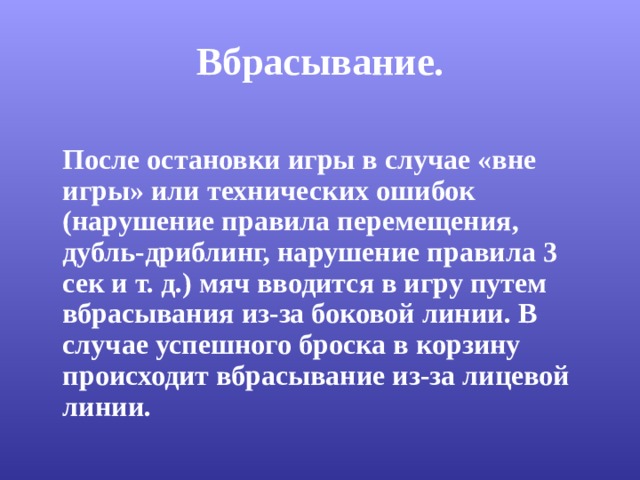 Вбрасывание.

После остановки игры в случае «вне игры» или технических ошибок (нарушение правила перемещения, дубль-дриблинг, нарушение правила 3 сек и т. д.) мяч вводится в игру путем вбрасывания из-за боковой линии. В случае успешного броска в корзину происходит вбрасывание из-за лицевой линии.